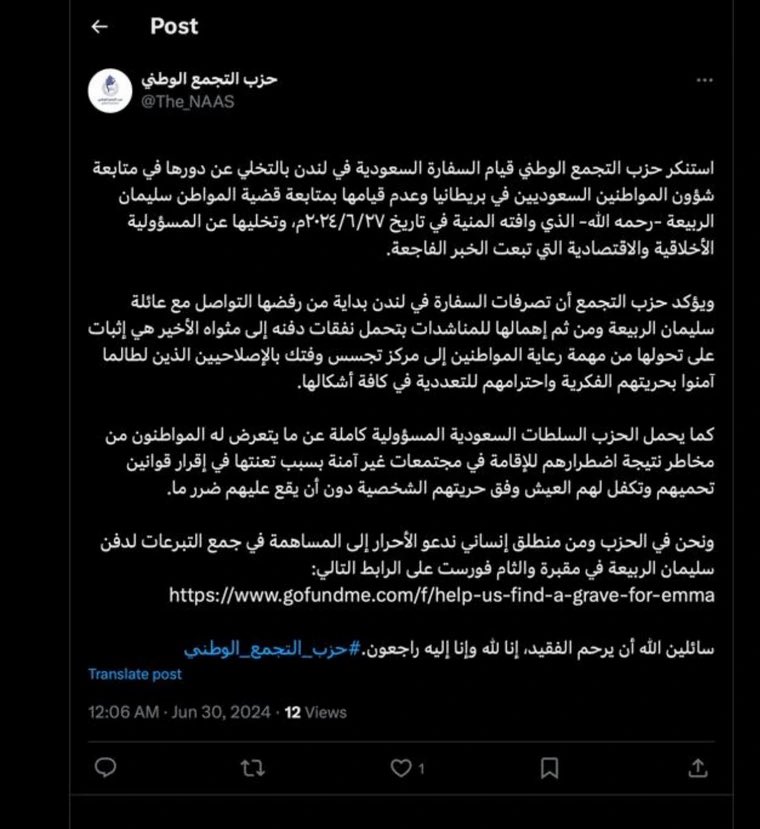 Post

حزب التجمع الوطني
@The_NAAS

استنكر حزب التجمع الوطني قيام السفارة السعودية في لندن بالتخلي عن دورها في متابعة شؤون المواطنين السعوديين في بريطانيا وعدم قيامها بمتابعة قضية المواطن سليمان الربيعة -رحمه الله- الذي وافته المنية في تاريخ ٢٠٢٤/٦/٢٧م، وتخليها عن المسؤولية الأخلاقية والاقتصادية التي تبعت الخبر الفاجعة.

ويؤكد حزب التجمع أن تصرفات السفارة في لندن بداية من رفضها التواصل مع عائلة سليمان الربيعة ومن ثم إهمالها للمناشدات بتحمل نفقات دفنه إلى مثواه الأخير هي إثبات على تحولها من مهمة رعاية المواطنين إلى مركز تجسس وفتك بالإصلاحيين الذين لطالما آمنوا بحريتهم الفكرية واحترامهم للتعددية في كافة أشكالها.

كما يحمل الحزب السلطات السعودية المسؤولية كاملة عن ما يتعرض له المواطنون من مخاطر نتيجة اضطرارهم للإقامة في مجتمعات غير آمنة بسبب تعنتها في إقرار قوانين تحميهم وتكفل لهم العيش وفق حريتهم الشخصية دون أن يقع عليهم ضرر ما.

ونحن في الحزب ومن منطلق إنساني ندعو الأحرار إلى المساهمة في جمع التبرعات لدفن سليمان الربيعة في مقبرة والثام فورست على الرابط التالي:
https://www.gofundme.com/f/help-us-find-a-grave-for-emma

سائلين الله أن يرحم الفقيد، إنا لله وإنا إليه راجعون.#حزب_التجمع_الوطني

Translate post

12:06 AM · Jun 30, 2024 · 12 Views

1